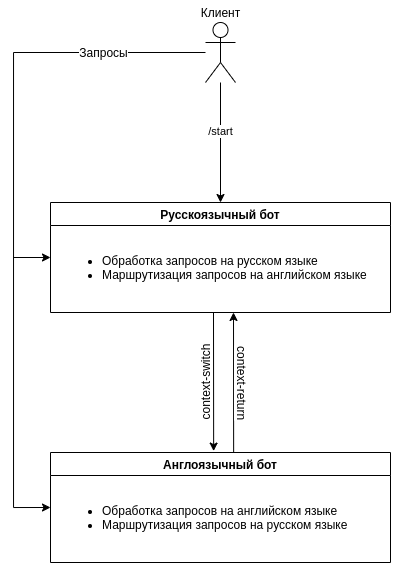 Клиент

Запросы

/start

Русскоязычный бот

- Обработка запросов на русском языке
- Маршрутизация запросов на английском языке

context-switch

context-return

Англоязычный бот

- Обработка запросов на английском языке
- Маршрутизация запросов на русском языке